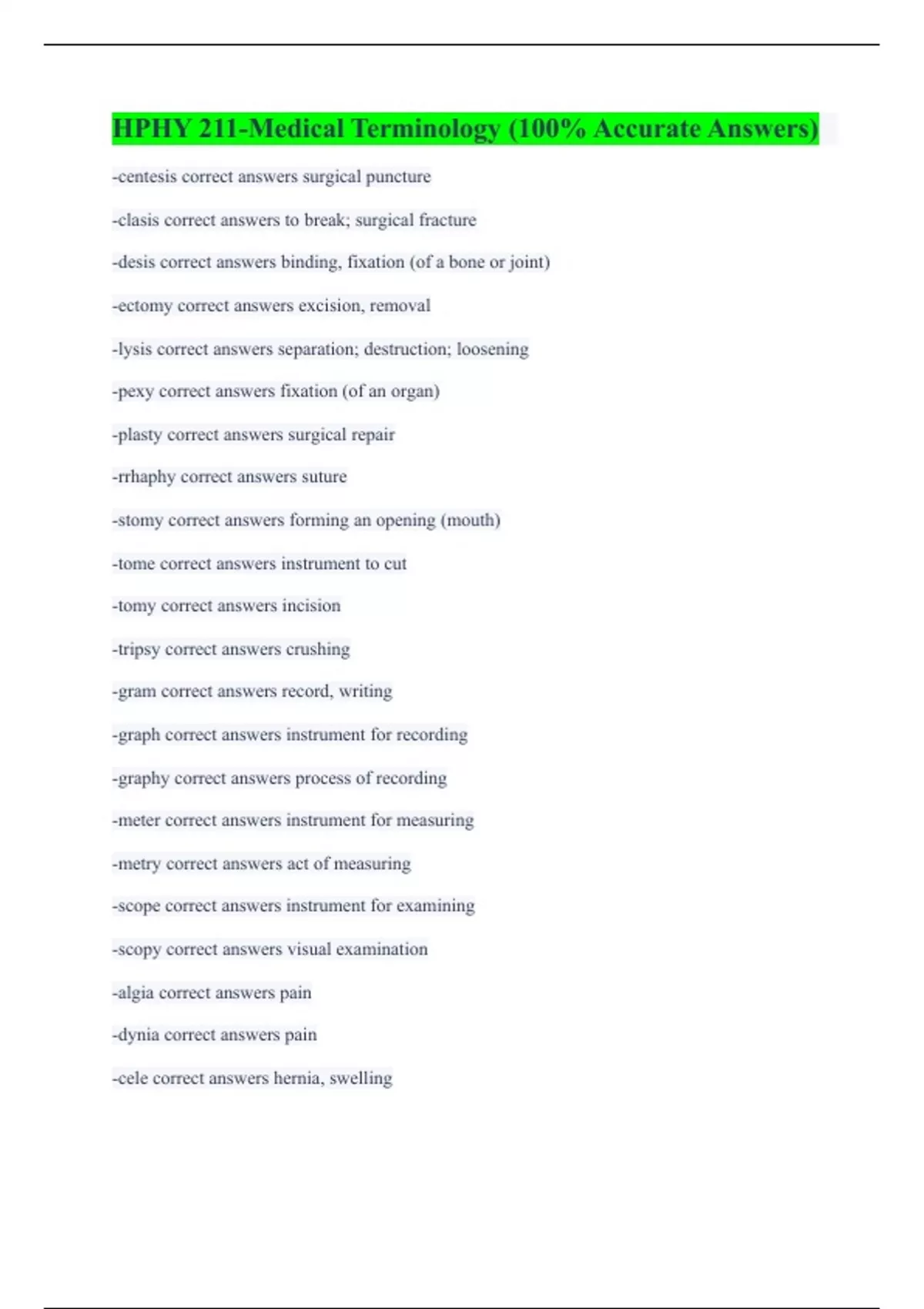 HPHY 211-Medical Terminology (100% Accurate Answers)

-centesis correct answers surgical puncture

-clasis correct answers to break; surgical fracture

-desis correct answers binding, fixation (of a bone or joint)

-ectomy correct answers excision, removal

-lysis correct answers separation; destruction; loosening

-pexy correct answers fixation (of an organ)

-plasty correct answers surgical repair

-rrhaphy correct answers suture

-stomy correct answers forming an opening (mouth)

-tome correct answers instrument to cut

-tomy correct answers incision

-tripsy correct answers crushing

-gram correct answers record, writing

-graph correct answers instrument for recording

-graphy correct answers process of recording

-meter correct answers instrument for measuring

-metry correct answers act of measuring

-scope correct answers instrument for examining

-scopy correct answers visual examination

-algia correct answers pain

-dynia correct answers pain

-cele correct answers hernia, swelling